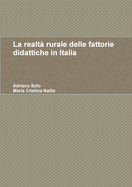 La realtà rurale delle fattorie didattiche in Italia

Adriano Sofo
Maria Cristina Natile